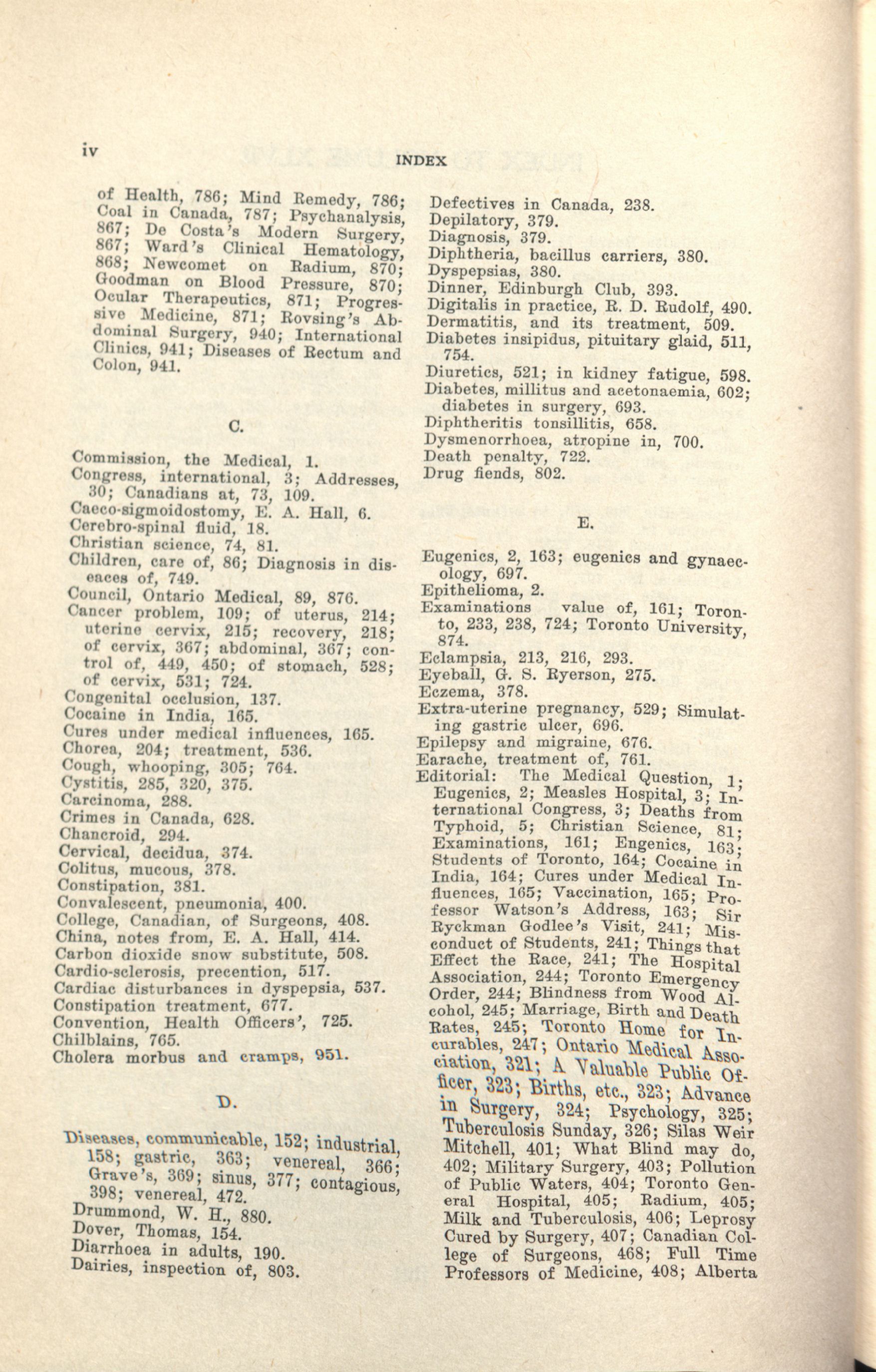 iv INDEX

of Health, 786; Mind Remedy, 786; Coal in Canada, 787; Psychanalysis, 867; De Costa's Modern Surgery, 867; Ward's Clinical Hematology, 868; Newcomet on Radium, 870; Goodman on Blood Pressure, 870; Ocular Therapeutics, 871; Progressive Medicine, 871; Rovsing's Abdominal Surgery, 940; International Clinics, 941; Diseases of Rectum and Colon, 941.

C.

Commission, the Medical, 1.
Congress, international, 3; Addresses, 30; Canadians at, 73, 109.
Caeco-sigmoidostomy, E. A. Hall, 6.
Cerebro-spinal fluid, 18.
Christian science, 74, 81.
Children, care of, 86; Diagnosis in diseaces of, 749.
Council, Ontario Medical, 89, 876.
Cancer problem, 109; of uterus, 214; uterine cervix, 215; recovery, 218; of cervix, 367; abdominal, 367; control of, 449, 450; of stomach, 528; of cervix, 531; 724.
Congenital occlusion, 137.
Cocaine in India, 165.
Cures under medical influences, 165.
Chorea, 204; treatment, 536.
Cough, whooping, 305; 764.
Cystitis, 285, 320, 375.
Carcinoma, 288.
Crimes in Canada, 628.
Chancroid, 294.
Cervical, decidua, 374.
Colitus, mucous, 378.
Constipation, 381.
Convalescent, pneumonia, 400.
College, Canadian, of Surgeons, 408.
China, notes from, E. A. Hall, 414.
Carbon dioxide snow substitute, 508.
Cardio-sclerosis, precention, 517.
Cardiac disturbances in dyspepsia, 537.
Constipation treatment, 677.
Convention, Health Officers', 725.
Chilblains, 765.
Cholera morbus and cramps, 951.

D.

Diseases, communicable, 152; industrial, 158; gastric, 363; venereal, 366; Grave's, 369; sinus, 377; contagious, 398; venereal, 472.
Drummond, W. H., 880.
Dover, Thomas, 154.
Diarrhoea in adults, 190.
Dairies, inspection of, 803.

Defectives in Canada, 238.
Depilatory, 379.
Diagnosis, 379.
Diphtheria, bacillus carriers, 380.
Dyspepsias, 380.
Dinner, Edinburgh Club, 393.
Digitalis in practice, R. D. Rudolf, 490.
Dermatitis, and its treatment, 509.
Diabetes insipidus, pituitary glaid, 511, 754.
Diuretics, 521; in kidney fatigue, 598.
Diabetes, millitus and acetonaemia, 602; diabetes in surgery, 693.
Diphtheritis tonsillitis, 658.
Dysmenorrhoea, atropine in, 700.
Death penalty, 722.
Drug fiends, 802.

E.

Eugenics, 2, 163; eugenics and gynaecology, 697.
Epithelioma, 2.
Examinations value of, 161; Toronto, 233, 238, 724; Toronto University, 874.
Eclampsia, 213, 216, 293.
Eyeball, G. S. Ryerson, 275.
Eczema, 378.
Extra-uterine pregnancy, 529; Simulating gastric ulcer, 696.
Epilepsy and migraine, 676.
Earache, treatment of, 761.
Editorial: The Medical Question, 1; Eugenics, 2; Measles Hospital, 3; International Congress, 3; Deaths from Typhoid, 5; Christian Science, 81; Examinations, 161; Engenics, 163; Students of Toronto, 164; Cocaine in India, 164; Cures under Medical Influences, 165; Vaccination, 165; Professor Watson's Address, 163; Sir Ryckman Godlee's Visit, 241; Misconduct of Students, 241; Things that Effect the Race, 241; The Hospital Association, 244; Toronto Emergency Order, 244; Blindness from Wood Alcohol, 245; Marriage, Birth and Death Rates, 245; Toronto Home for Incurables, 247; Ontario Medical Association, 321; A Valuable Public Officer, 323; Births, etc., 323; Advance in Surgery, 324; Psychology, 325; Tuberculosis Sunday, 326; Silas Weir Mitchell, 401; What Blind may do, 402; Military Surgery, 403; Pollution of Public Waters, 404; Toronto General Hospital, 405; Radium, 405; Milk and Tuberculosis, 406; Leprosy Cured by Surgery, 407; Canadian College of Surgeons, 468; Full Time Professors of Medicine, 408; Alberta